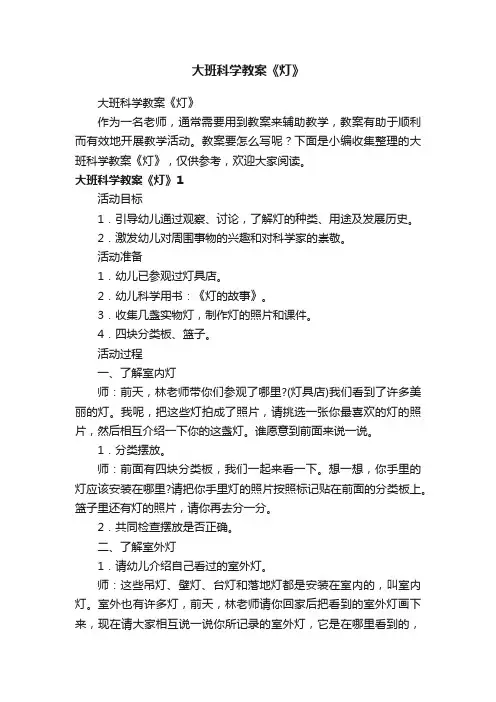 大班科学教案《灯》

大班科学教案《灯》

作为一名老师，通常需要用到教案来辅助教学，教案有助于顺利而有效地开展教学活动。教案要怎么写呢？下面是小编收集整理的大班科学教案《灯》，仅供参考，欢迎大家阅读。

大班科学教案《灯》1

活动目标

1．引导幼儿通过观察、讨论，了解灯的种类、用途及发展历史。

2．激发幼儿对周围事物的兴趣和对科学家的崇敬。

活动准备

1．幼儿已参观过灯具店。

2．幼儿科学用书：《灯的故事》。

3．收集几盏实物灯，制作灯的照片和课件。

4．四块分类板、篮子。

活动过程

一、了解室内灯

师：前天，林老师带你们参观了哪里?(灯具店)我们看到了许多美丽的灯。我呢，把这些灯拍成了照片，请挑选一张你最喜欢的灯的照片，然后相互介绍一下你的这盏灯。谁愿意到前面来说一说。

1．分类摆放。

师：前面有四块分类板，我们一起来看一下。想一想，你手里的灯应该安装在哪里?请把你手里灯的照片按照标记贴在前面的分类板上。篮子里还有灯的照片，请你再去分一分。

2．共同检查摆放是否正确。

二、了解室外灯

1．请幼儿介绍自己看过的室外灯。

师：这些吊灯、壁灯、台灯和落地灯都是安装在室内的，叫室内灯。室外也有许多灯，前天，林老师请你回家后把看到的室外灯画下来，现在请大家相互说一说你所记录的室外灯，它是在哪里看到的，